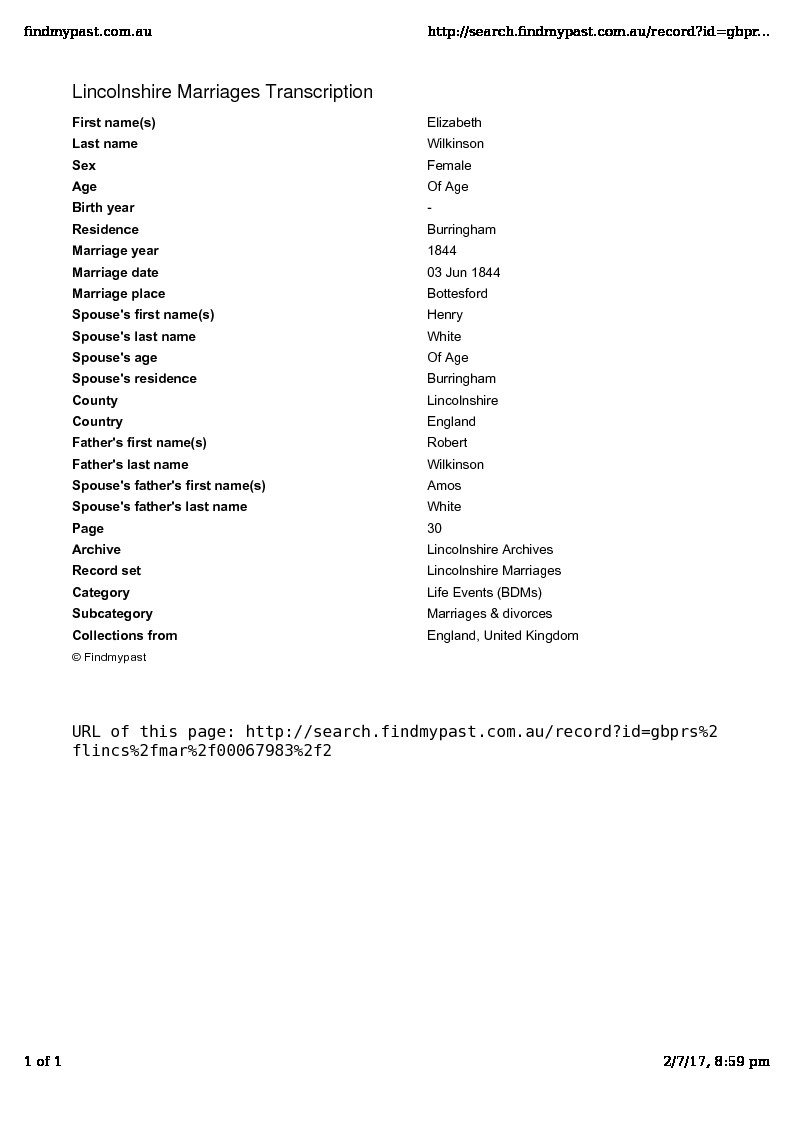 findmypast.com.au

http://search.findmypast.com.au/record?id=gbpr...

Lincolnshire Marriages Transcription

| | |
|---|---|
| First name(s) | Elizabeth |
| Last name | Wilkinson |
| Sex | Female |
| Age | Of Age |
| Birth year | - |
| Residence | Burringham |
| Marriage year | 1844 |
| Marriage date | 03 Jun 1844 |
| Marriage place | Bottesford |
| Spouse's first name(s) | Henry |
| Spouse's last name | White |
| Spouse's age | Of Age |
| Spouse's residence | Burringham |
| County | Lincolnshire |
| Country | England |
| Father's first name(s) | Robert |
| Father's last name | Wilkinson |
| Spouse's father's first name(s) | Amos |
| Spouse's father's last name | White |
| Page | 30 |
| Archive | Lincolnshire Archives |
| Record set | Lincolnshire Marriages |
| Category | Life Events (BDMs) |
| Subcategory | Marriages & divorces |
| Collections from | England, United Kingdom |

© Findmypast

URL of this page: http://search.findmypast.com.au/record?id=gbprs%2flincs%2fmar%2f00067983%2f2

1 of 1

2/7/17, 8:59 pm